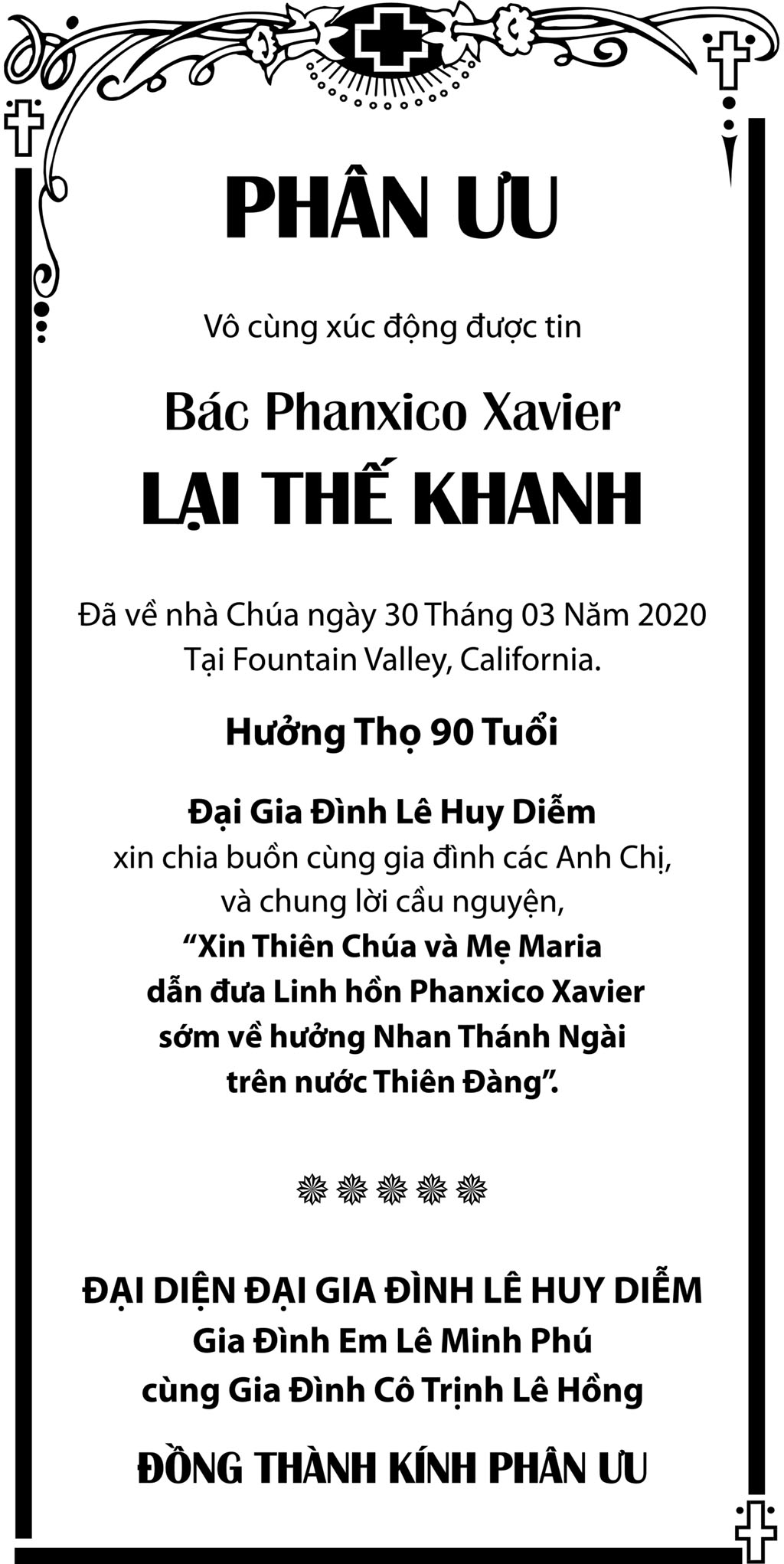 PHÂN ƯU

Vô cùng xúc động được tin

Bác Phanxico Xavier

LẠI THẾ KHANH

Đã về nhà Chúa ngày 30 Tháng 03 Năm 2020
Tại Fountain Valley, California.

Hưởng Thọ 90 Tuổi

Đại Gia Đình Lê Huy Diễm
xin chia buồn cùng gia đình các Anh Chị,
và chung lời cầu nguyện,
"Xin Thiên Chúa và Mẹ Maria
dẫn đưa Linh hồn Phanxico Xavier
sớm về hưởng Nhan Thánh Ngài
trên nước Thiên Đàng".

ĐẠI DIỆN ĐẠI GIA ĐÌNH LÊ HUY DIỄM
Gia Đình Em Lê Minh Phú
cùng Gia Đình Cô Trịnh Lê Hồng

ĐỒNG THÀNH KÍNH PHÂN ƯU